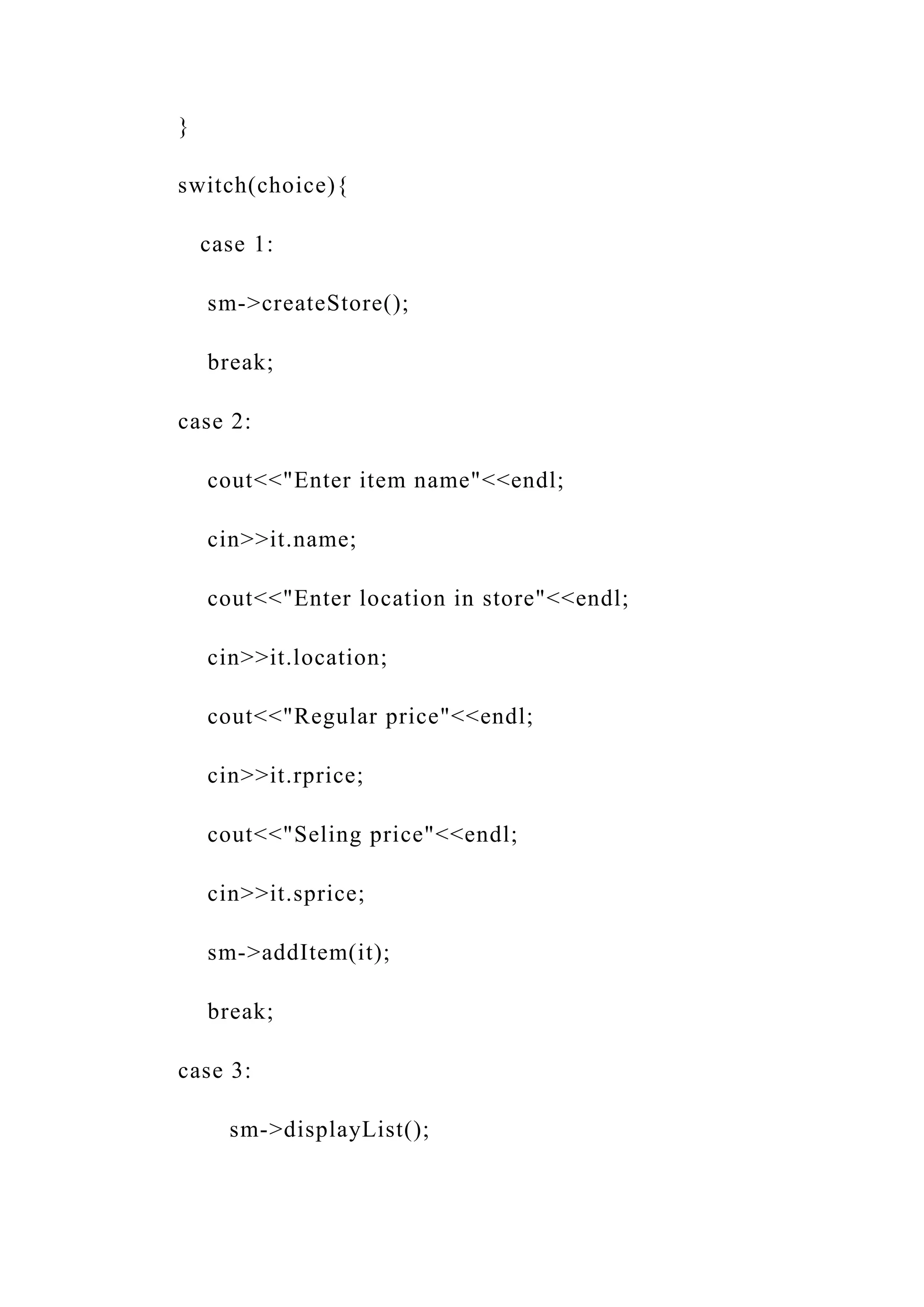 }

switch(choice){

case 1:

sm->createStore();

break;

case 2:

cout<<"Enter item name"<<endl;

cin>>it.name;

cout<<"Enter location in store"<<endl;

cin>>it.location;

cout<<"Regular price"<<endl;

cin>>it.rprice;

cout<<"Seling price"<<endl;

cin>>it.sprice;

sm->addItem(it);

break;

case 3:

sm->displayList();